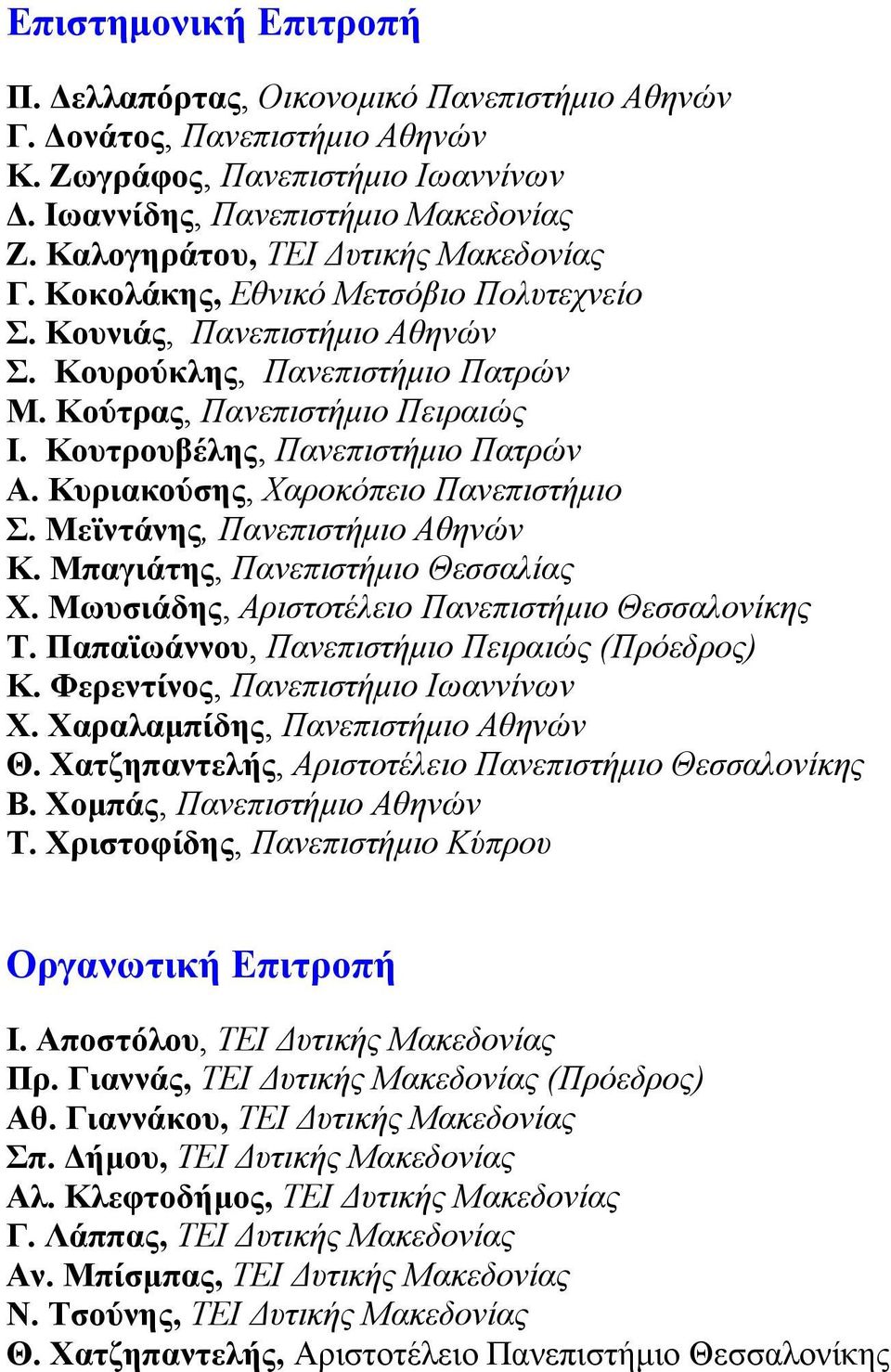 Επιστημονική Επιτροπή

Π. Δελλαπόρτας, Οικονομικό Πανεπιστήμιο Αθηνών
Γ. Δονάτος, Πανεπιστήμιο Αθηνών
Κ. Ζωγράφος, Πανεπιστήμιο Ιωαννίνων
Δ. Ιωαννίδης, Πανεπιστήμιο Μακεδονίας
Ζ. Καλογηράτου, ΤΕΙ Δυτικής Μακεδονίας
Γ. Κοκολάκης, Εθνικό Μετσόβιο Πολυτεχνείο
Σ. Κουνιάς, Πανεπιστήμιο Αθηνών
Σ. Κουρούκλης, Πανεπιστήμιο Πατρών
Μ. Κούτρας, Πανεπιστήμιο Πειραιώς
Ι. Κουτρουβέλης, Πανεπιστήμιο Πατρών
Α. Κυριακούσης, Χαροκόπειο Πανεπιστήμιο
Σ. Μεϊντάνης, Πανεπιστήμιο Αθηνών
Κ. Μπαγιάτης, Πανεπιστήμιο Θεσσαλίας
Χ. Μωυσιάδης, Αριστοτέλειο Πανεπιστήμιο Θεσσαλονίκης
Τ. Παπαϊωάννου, Πανεπιστήμιο Πειραιώς (Πρόεδρος)
Κ. Φερεντίνος, Πανεπιστήμιο Ιωαννίνων
Χ. Χαραλαμπίδης, Πανεπιστήμιο Αθηνών
Θ. Χατζηπαντελής, Αριστοτέλειο Πανεπιστήμιο Θεσσαλονίκης
Β. Χομπάς, Πανεπιστήμιο Αθηνών
Τ. Χριστοφίδης, Πανεπιστήμιο Κύπρου

Οργανωτική Επιτροπή

Ι. Αποστόλου, ΤΕΙ Δυτικής Μακεδονίας
Πρ. Γιαννάς, ΤΕΙ Δυτικής Μακεδονίας (Πρόεδρος)
Αθ. Γιαννάκου, ΤΕΙ Δυτικής Μακεδονίας
Σπ. Δήμου, ΤΕΙ Δυτικής Μακεδονίας
Αλ. Κλεφτοδήμος, ΤΕΙ Δυτικής Μακεδονίας
Γ. Λάππας, ΤΕΙ Δυτικής Μακεδονίας
Αν. Μπίσμπας, ΤΕΙ Δυτικής Μακεδονίας
Ν. Τσούνης, ΤΕΙ Δυτικής Μακεδονίας
Θ. Χατζηπαντελής, Αριστοτέλειο Πανεπιστήμιο Θεσσαλονίκης